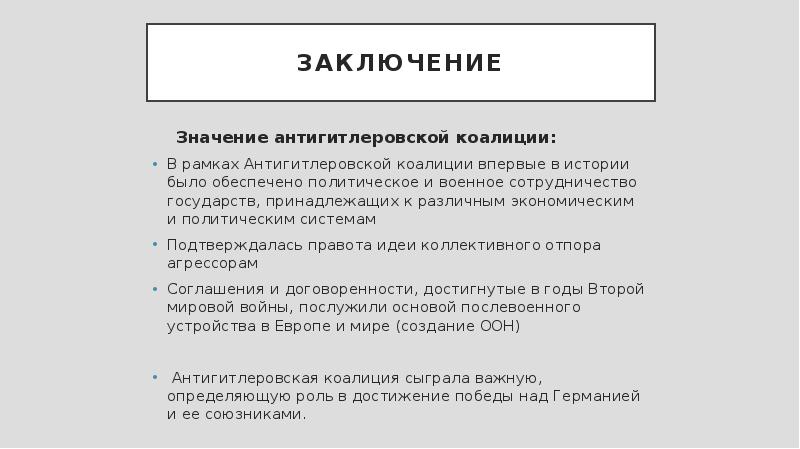 ЗАКЛЮЧЕНИЕ

Значение антигитлеровской коалиции:

• В рамках Антигитлеровской коалиции впервые в истории было обеспечено политическое и военное сотрудничество государств, принадлежащих к различным экономическим и политическим системам

• Подтверждалась правота идеи коллективного отпора агрессорам

• Соглашения и договоренности, достигнутые в годы Второй мировой войны, послужили основой послевоенного устройства в Европе и мире (создание ООН)

• Антигитлеровская коалиция сыграла важную, определяющую роль в достижение победы над Германией и ее союзниками.